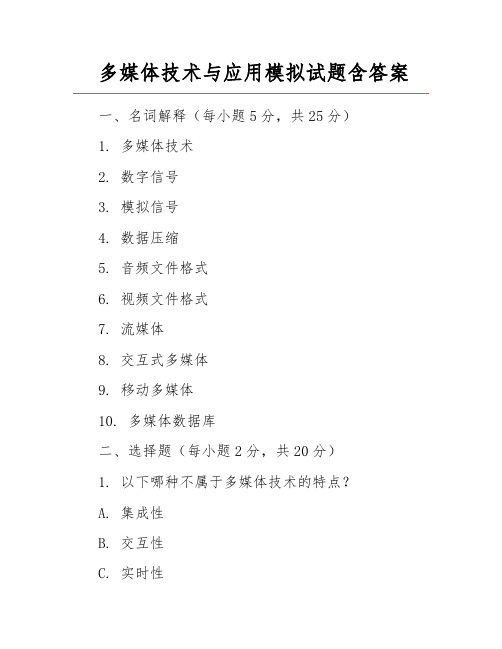 多媒体技术与应用模拟试题含答案

一、名词解释（每小题5分，共25分）

1. 多媒体技术

2. 数字信号

3. 模拟信号

4. 数据压缩

5. 音频文件格式

6. 视频文件格式

7. 流媒体

8. 交互式多媒体

9. 移动多媒体

10. 多媒体数据库

二、选择题（每小题2分，共20分）

1. 以下哪种不属于多媒体技术的特点？

A. 集成性

B. 交互性

C. 实时性